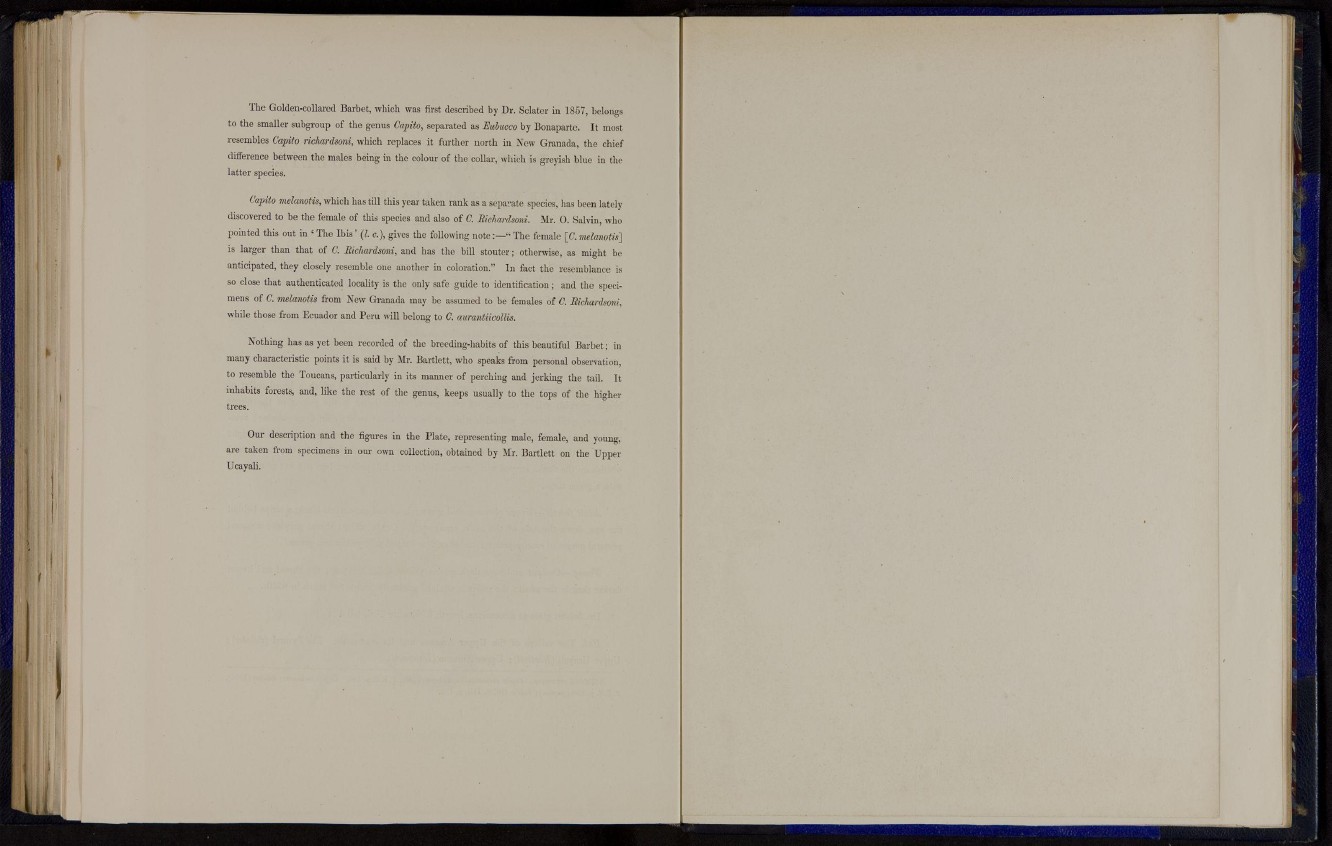 The Golden-collared Barbet, which was first described by Dr. Sclater in 1857, belongs to the smaller subgroup of the genus Capito, separated as Eubucco by Bonaparte. It most resembles Capito richardsoni, which replaces it further north in New Granada, the chief difference between the males being in the colour of the collar, which is greyish blue in the latter species.

Capito melanotis, which has till this year taken rank as a separate species, has been lately discovered to be the female of this species and also of C. Richardsoni. Mr. O. Salvin, who pointed this out in 'The Ibis' (l. c.), gives the following note:—"The female [C. melanotis] is larger than that of C. Richardsoni, and has the bill stouter; otherwise, as might be anticipated, they closely resemble one another in coloration." In fact the resemblance is so close that authenticated locality is the only safe guide to identification; and the specimens of C. melanotis from New Granada may be assumed to be females of C. Richardsoni, while those from Ecuador and Peru will belong to C. aurantiicollis.

Nothing has as yet been recorded of the breeding-habits of this beautiful Barbet; in many characteristic points it is said by Mr. Bartlett, who speaks from personal observation, to resemble the Toucans, particularly in its manner of perching and jerking the tail. It inhabits forests, and, like the rest of the genus, keeps usually to the tops of the higher trees.

Our description and the figures in the Plate, representing male, female, and young, are taken from specimens in our own collection, obtained by Mr. Bartlett on the Upper Ucayali.